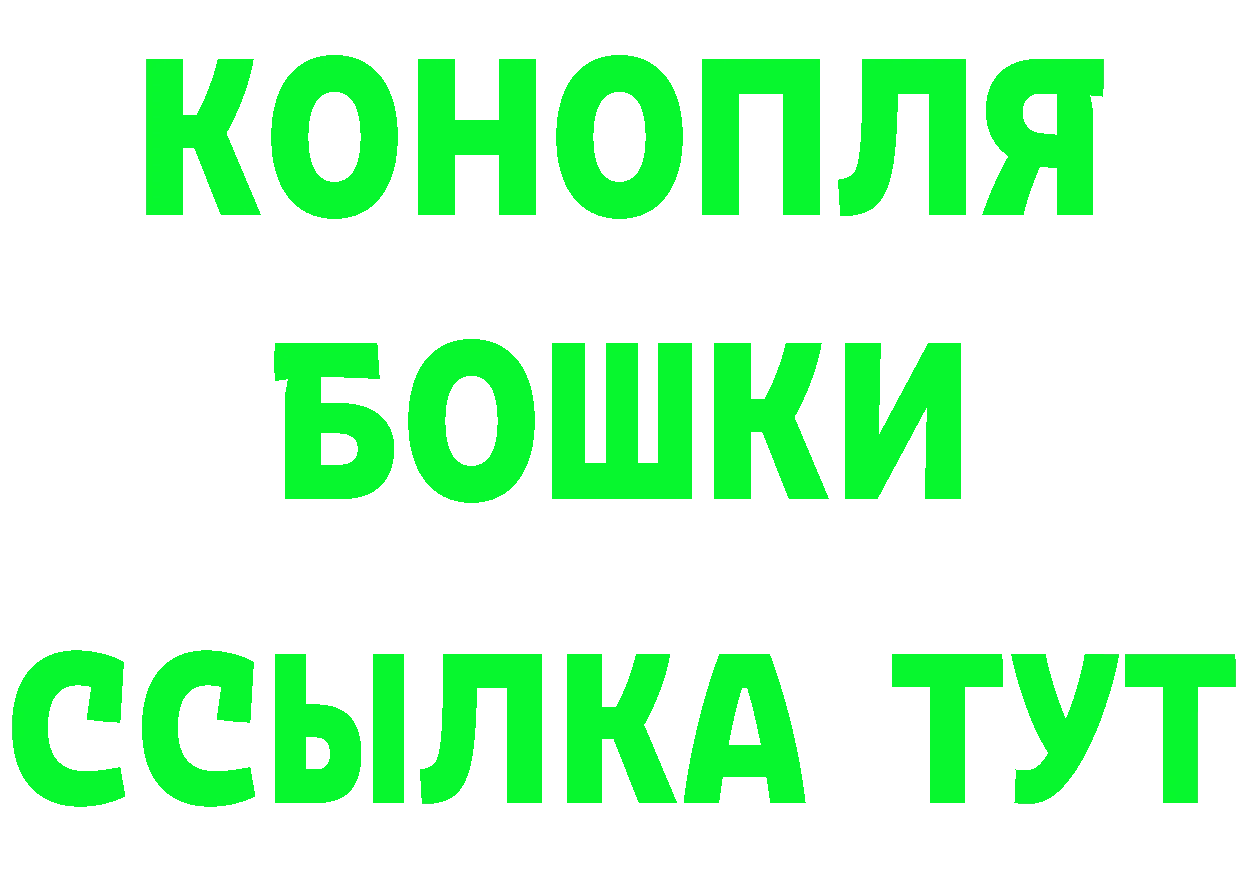 КОНОПЛЯ
БОШКИ
ССЫЛКА ТУТ